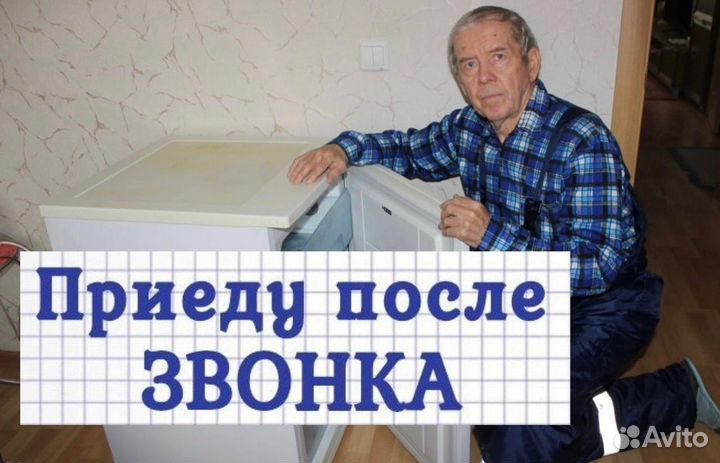 Приеду после ЗВОНКА

Avito